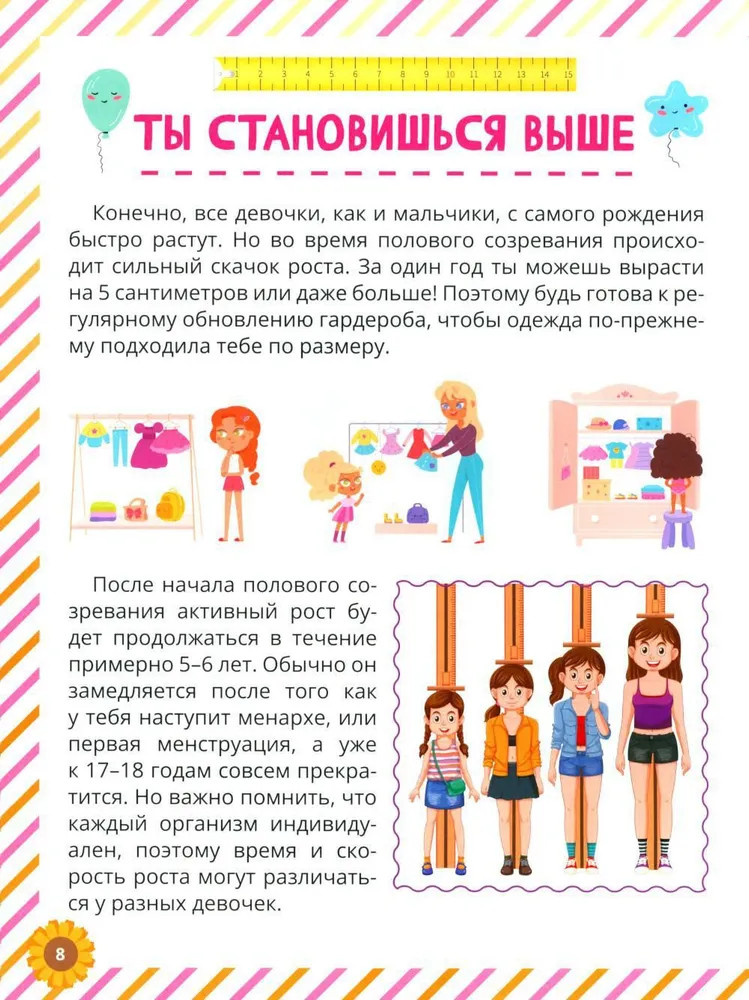 1 2 3 4 5 6 7 8 9 10 11 12 13 14 15

ТЫ СТАНОВИШЬСЯ ВЫШЕ

Конечно, все девочки, как и мальчики, с самого рождения быстро растут. Но во время полового созревания происходит сильный скачок роста. За один год ты можешь вырасти на 5 сантиметров или даже больше! Поэтому будь готова к регулярному обновлению гардероба, чтобы одежда по-прежнему подходила тебе по размеру.

После начала полового созревания активный рост будет продолжаться в течение примерно 5–6 лет. Обычно он замедляется после того как у тебя наступит менархе, или первая менструация, а уже к 17–18 годам совсем прекратится. Но важно помнить, что каждый организм индивидуален, поэтому время и скорость роста могут различаться у разных девочек.

8